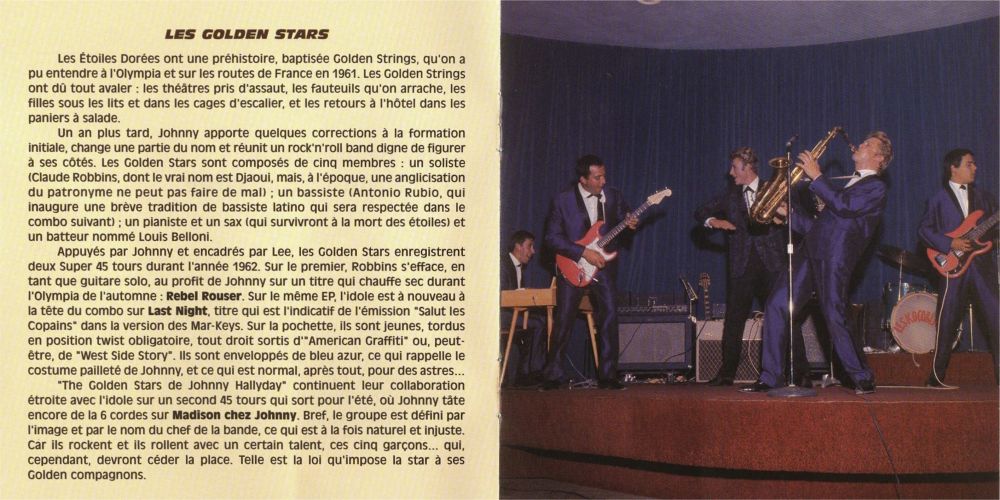 LES GOLDEN STARS

Les Étoiles Dorées ont une préhistoire, baptisée Golden Strings, qu'on a pu entendre à l'Olympia et sur les routes de France en 1961. Les Golden Strings ont dû tout avaler : les théâtres pris d'assaut, les fauteuils qu'on arrache, les filles sous les lits et dans les cages d'escalier, et les retours à l'hôtel dans les paniers à salade.

Un an plus tard, Johnny apporte quelques corrections à la formation initiale, change une partie du nom et réunit un rock'n'roll band digne de figurer à ses côtés. Les Golden Stars sont composés de cinq membres : un soliste (Claude Robbins, dont le vrai nom est Djaoui, mais, à l'époque, une anglicisation du patronyme ne peut pas faire de mal) ; un bassiste (Antonio Rubio, qui inaugure une brève tradition de bassiste latino qui sera respectée dans le combo suivant) ; un pianiste et un sax (qui survivront à la mort des étoiles) et un batteur nommé Louis Belloni.

Appuyés par Johnny et encadrés par Lee, les Golden Stars enregistrent deux Super 45 tours durant l'année 1962. Sur le premier, Robbins s'efface, en tant que guitare solo, au profit de Johnny sur un titre qui chauffe sec durant l'Olympia de l'automne : Rebel Rouser. Sur le même EP, l'idole est à nouveau à la tête du combo sur Last Night, titre qui est l'indicatif de l'émission "Salut les Copains" dans la version des Mar-Keys. Sur la pochette, ils sont jeunes, tordus en position twist obligatoire, tout droit sortis d'"American Graffiti" ou, peut-être, de "West Side Story". Ils sont enveloppés de bleu azur, ce qui rappelle le costume pailleté de Johnny, et ce qui est normal, après tout, pour des astres...

"The Golden Stars de Johnny Hallyday" continuent leur collaboration étroite avec l'idole sur un second 45 tours qui sort pour l'été, où Johnny tâte encore de la 6 cordes sur Madison chez Johnny. Bref, le groupe est défini par l'image et par le nom du chef de la bande, ce qui est à la fois naturel et injuste. Car ils rockent et ils rollent avec un certain talent, ces cinq garçons... qui, cependant, devront céder la place. Telle est la loi qu'impose la star à ses Golden compagnons.